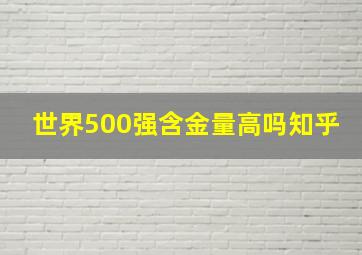 世界500强含金量高吗知乎